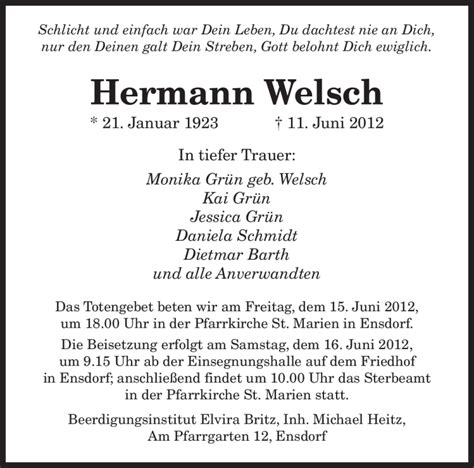 Schlicht und einfach war Dein Leben, Du dachtest nie an Dich, nur den Deinen galt Dein Streben, Gott belohnt Dich ewiglich.

Hermann Welsch

* 21. Januar 1923 † 11. Juni 2012

In tiefer Trauer:

Monika Grün geb. Welsch
Kai Grün
Jessica Grün
Daniela Schmidt
Dietmar Barth
und alle Anverwandten

Das Totengebet beten wir am Freitag, dem 15. Juni 2012, um 18.00 Uhr in der Pfarrkirche St. Marien in Ensdorf.

Die Beisetzung erfolgt am Samstag, dem 16. Juni 2012, um 9.15 Uhr ab der Einsegnungshalle auf dem Friedhof in Ensdorf; anschließend findet um 10.00 Uhr das Sterbeamt in der Pfarrkirche St. Marien statt.

Beerdigungsinstitut Elvira Britz, Inh. Michael Heitz, Am Pfarrgarten 12, Ensdorf